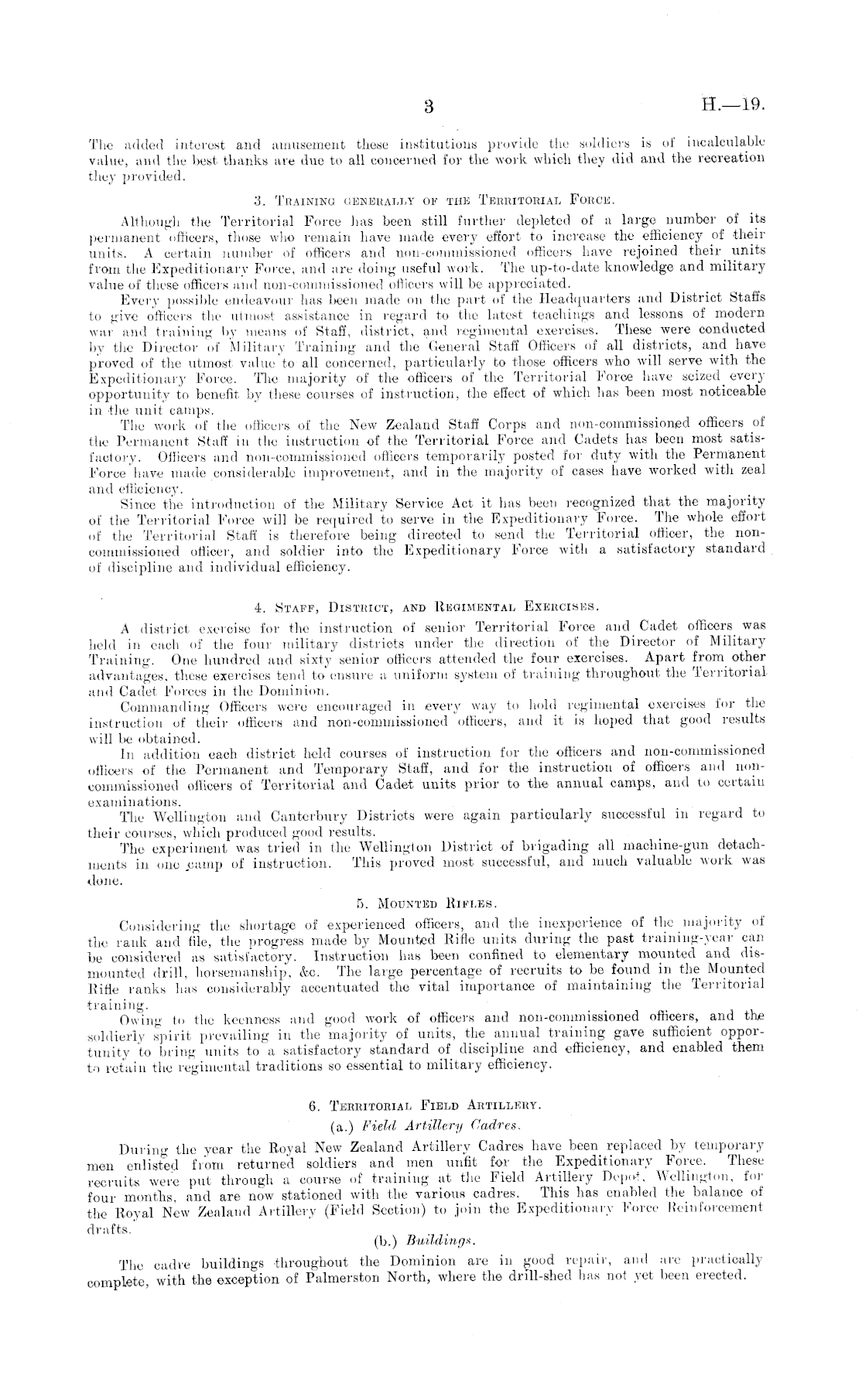 3 H.—19.

The added interest and amusement these institutions provide the soldiers is of incalculable value, and the best thanks are due to all concerned for the work which they did and the recreation they provided.

3. Training generally of the Territorial Force.

Although the Territorial Force has been still further depleted of a large number of its permanent officers, those who remain have made every effort to increase the efficiency of their units. A certain number of officers and non-commissioned officers have rejoined their units from the Expeditionary Force, and are doing useful work. The up-to-date knowledge and military value of these officers and non-commissioned officers will be appreciated.

Every possible endeavour has been made on the part of the Headquarters and District Staffs to give officers the utmost assistance in regard to the latest teachings and lessons of modern war and training by means of Staff, district, and regimental exercises. These were conducted by the Director of Military Training and the General Staff Officers of all districts, and have proved of the utmost value to all concerned, particularly to those officers who will serve with the Expeditionary Force. The majority of the officers of the Territorial Force have seized every opportunity to benefit by these courses of instruction, the effect of which has been most noticeable in the unit camps.

The work of the officers of the New Zealand Staff Corps and non-commissioned officers of the Permanent Staff in the instruction of the Territorial Force and Cadets has been most satisfactory. Officers and non-commissioned officers temporarily posted for duty with the Permanent Force have made considerable improvement, and in the majority of cases have worked with zeal and efficiency.

Since the introduction of the Military Service Act it has been recognized that the majority of the Territorial Force will be required to serve in the Expeditionary Force. The whole effort of the Territorial Staff is therefore being directed to send the Territorial officer, the non-commissioned officer, and soldier into the Expeditionary Force with a satisfactory standard of discipline and individual efficiency.

4. Staff, District, and Regimental Exercises.

A district exercise for the instruction of senior Territorial Force and Cadet officers was held in each of the four military districts under the direction of the Director of Military Training. One hundred and sixty senior officers attended the four exercises. Apart from other advantages, these exercises tend to ensure a uniform system of training throughout the Territorial and Cadet Forces in the Dominion.

Commanding Officers were encouraged in every way to hold regimental exercises for the instruction of their officers and non-commissioned officers, and it is hoped that good results will be obtained.

In addition each district held courses of instruction for the officers and non-commissioned officers of the Permanent and Temporary Staff, and for the instruction of officers and non-commissioned officers of Territorial and Cadet units prior to the annual camps, and to certain examinations.

The Wellington and Canterbury Districts were again particularly successful in regard to their courses, which produced good results.

The experiment was tried in the Wellington District of brigading all machine-gun detachments in one camp of instruction. This proved most successful, and much valuable work was done.

5. Mounted Rifles.

Considering the shortage of experienced officers, and the inexperience of the majority of the rank and file, the progress made by Mounted Rifle units during the past training-year can be considered as satisfactory. Instruction has been confined to elementary mounted and dismounted drill, horsemanship, &c. The large percentage of recruits to be found in the Mounted Rifle ranks has considerably accentuated the vital importance of maintaining the Territorial training.

Owing to the keenness and good work of officers and non-commissioned officers, and the soldierly spirit prevailing in the majority of units, the annual training gave sufficient opportunity to bring units to a satisfactory standard of discipline and efficiency, and enabled them to retain the regimental traditions so essential to military efficiency.

6. Territorial Field Artillery.

(a.) Field Artillery Cadres.

During the year the Royal New Zealand Artillery Cadres have been replaced by temporary men enlisted from returned soldiers and men unfit for the Expeditionary Force. These recruits were put through a course of training at the Field Artillery Depot, Wellington, for four months, and are now stationed with the various cadres. This has enabled the balance of the Royal New Zealand Artillery (Field Section) to join the Expeditionary Force Reinforcement drafts.

(b.) Buildings.

The cadre buildings throughout the Dominion are in good repair, and are practically complete, with the exception of Palmerston North, where the drill-shed has not yet been erected.